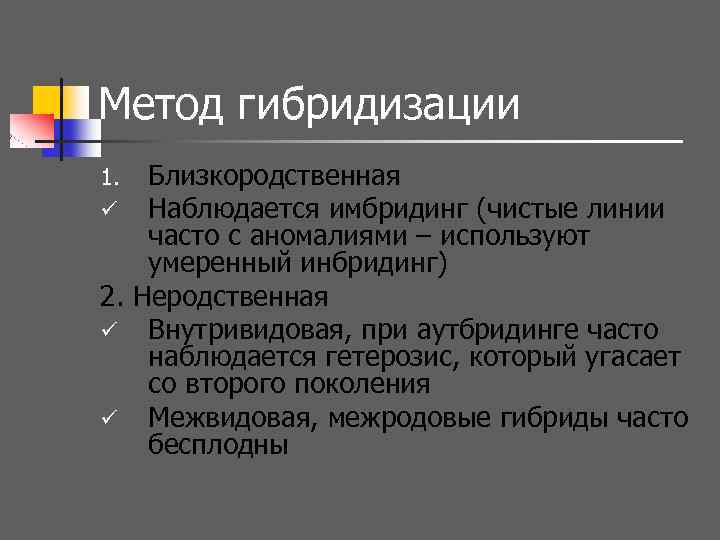 Метод гибридизации

1. Близкородственная

✓ Наблюдается имбридинг (чистые линии часто с аномалиями – используют умеренный инбридинг)

2. Неродственная

✓ Внутривидовая, при аутбридинге часто наблюдается гетерозис, который угасает со второго поколения

✓ Межвидовая, межродовые гибриды часто бесплодны